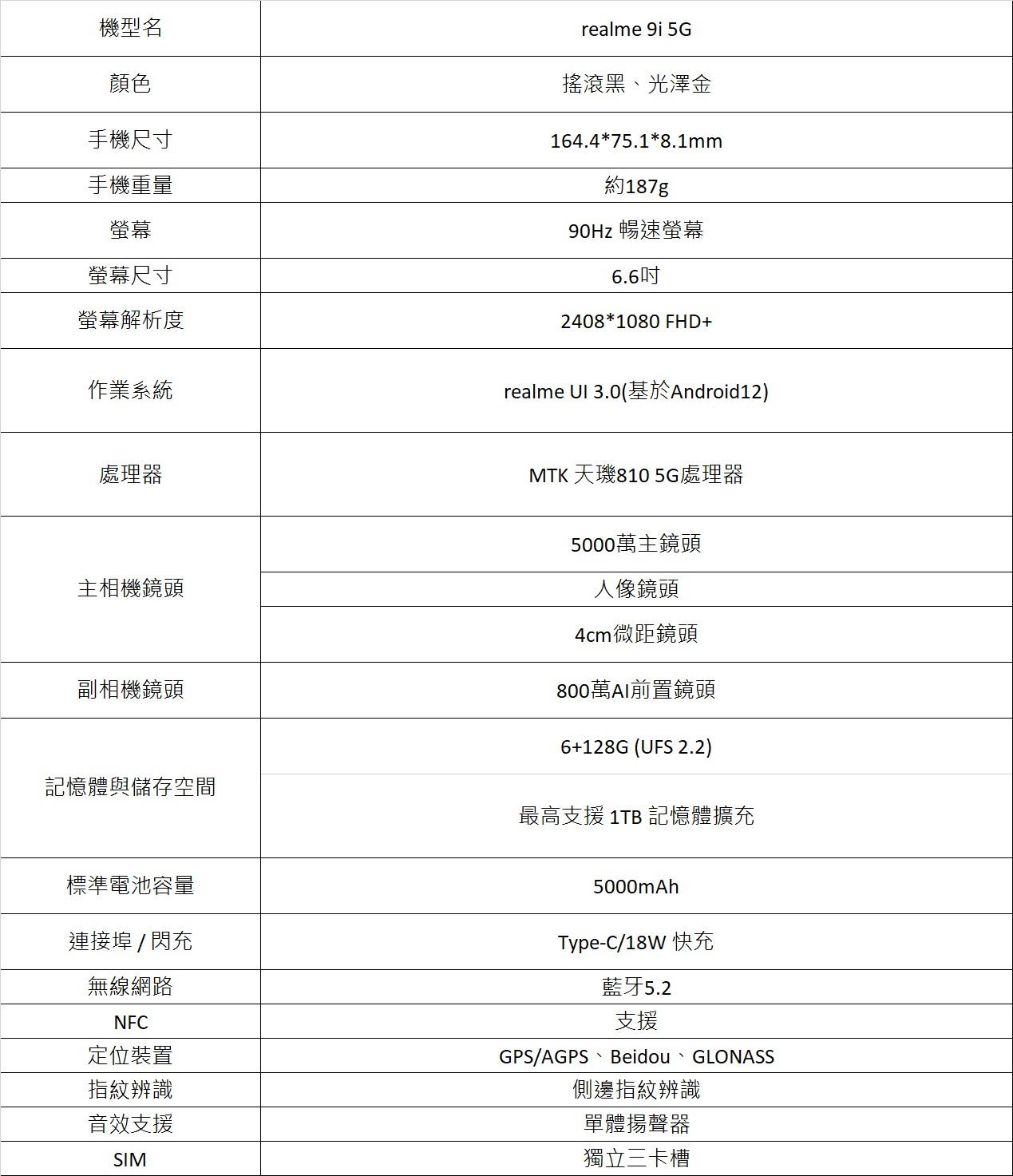 | 機型名 | realme 9i 5G |
|---|---|
| 顏色 | 搖滾黑、光澤金 |
| 手機尺寸 | 164.4*75.1*8.1mm |
| 手機重量 | 約187g |
| 螢幕 | 90Hz 暢速螢幕 |
| 螢幕尺寸 | 6.6吋 |
| 螢幕解析度 | 2408*1080 FHD+ |
| 作業系統 | realme UI 3.0(基於Android12) |
| 處理器 | MTK 天璣810 5G處理器 |
| 主相機鏡頭 | 5000萬主鏡頭 |
| | 人像鏡頭 |
| | 4cm微距鏡頭 |
| 副相機鏡頭 | 800萬AI前置鏡頭 |
| 記憶體與儲存空間 | 6+128G (UFS 2.2) |
| | 最高支援 1TB 記憶體擴充 |
| 標準電池容量 | 5000mAh |
| 連接埠 / 閃充 | Type-C/18W 快充 |
| 無線網路 | 藍牙5.2 |
| NFC | 支援 |
| 定位裝置 | GPS/AGPS、Beidou、GLONASS |
| 指紋辨識 | 側邊指紋辨識 |
| 音效支援 | 單體揚聲器 |
| SIM | 獨立三卡槽 |